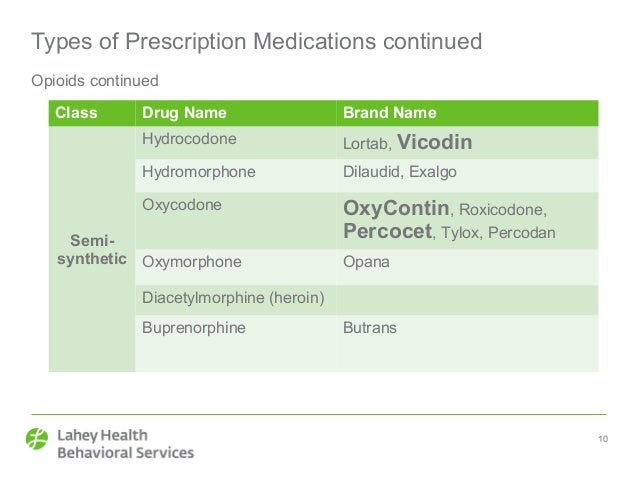 Types of Prescription Medications continued

Opioids continued

| Class | Drug Name | Brand Name |
|---|---|---|
| Semi-synthetic | Hydrocodone | Lortab, Vicodin |
| | Hydromorphone | Dilaudid, Exalgo |
| | Oxycodone | OxyContin, Roxicodone, Percocet, Tylox, Percodan |
| | Oxymorphone | Opana |
| | Diacetylmorphine (heroin) | |
| | Buprenorphine | Butrans |

Lahey Health
Behavioral Services

10